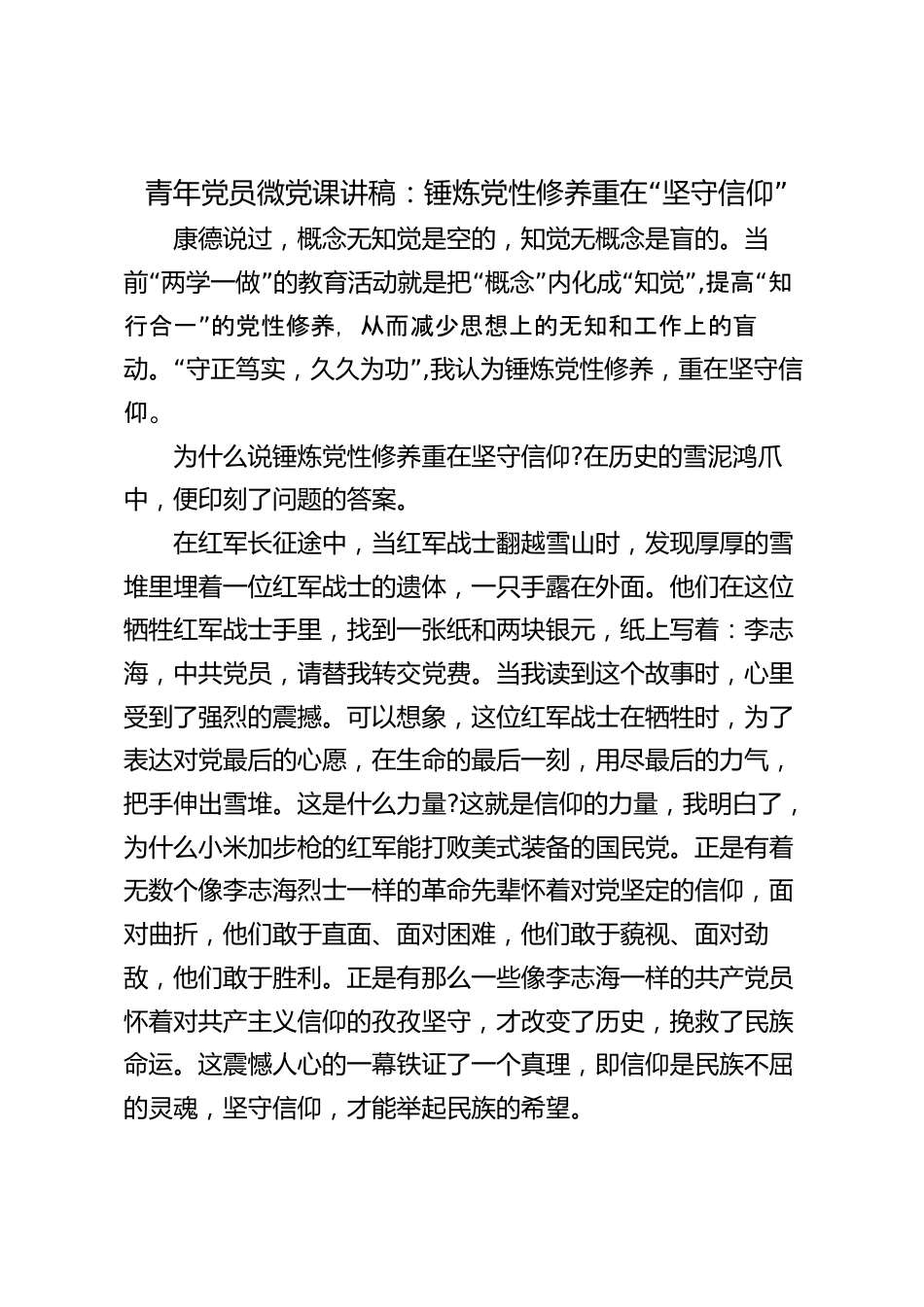 青年党员微党课讲稿：锤炼党性修养重在“坚守信仰”

康德说过，概念无知觉是空的，知觉无概念是盲的。当前“两学一做”的教育活动就是把“概念”内化成“知觉”,提高“知行合一”的党性修养，从而减少思想上的无知和工作上的盲动。“守正笃实，久久为功”,我认为锤炼党性修养，重在坚守信仰。

为什么说锤炼党性修养重在坚守信仰?在历史的雪泥鸿爪中，便印刻了问题的答案。

在红军长征途中，当红军战士翻越雪山时，发现厚厚的雪堆里埋着一位红军战士的遗体，一只手露在外面。他们在这位牺牲红军战士手里，找到一张纸和两块银元，纸上写着：李志海，中共党员，请替我转交党费。当我读到这个故事时，心里受到了强烈的震撼。可以想象，这位红军战士在牺牲时，为了表达对党最后的心愿，在生命的最后一刻，用尽最后的力气，把手伸出雪堆。这是什么力量?这就是信仰的力量，我明白了，为什么小米加步枪的红军能打败美式装备的国民党。正是有着无数个像李志海烈士一样的革命先辈怀着对党坚定的信仰，面对曲折，他们敢于直面、面对困难，他们敢于藐视、面对劲敌，他们敢于胜利。正是有那么一些像李志海一样的共产党员怀着对共产主义信仰的孜孜坚守，才改变了历史，挽救了民族命运。这震憾人心的一幕铁证了一个真理，即信仰是民族不屈的灵魂，坚守信仰，才能举起民族的希望。